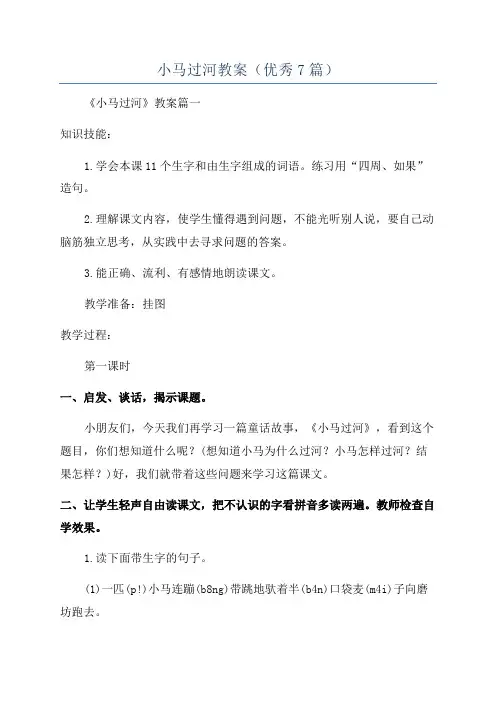 小马过河教案（优秀7篇）

《小马过河》教案篇一

知识技能：

1.学会本课11个生字和由生字组成的词语。练习用“四周、如果”造句。

2.理解课文内容，使学生懂得遇到问题，不能光听别人说，要自己动脑筋独立思考，从实践中去寻求问题的答案。

3.能正确、流利、有感情地朗读课文。

教学准备：挂图

教学过程：

第一课时

一、启发、谈话，揭示课题。

小朋友们，今天我们再学习一篇童话故事，《小马过河》，看到这个题目，你们想知道什么呢？（想知道小马为什么过河？小马怎样过河？结果怎样？）好，我们就带着这些问题来学习这篇课文。

二、让学生轻声自由读课文，把不认识的字看拼音多读两遍。教师检查自学效果。

1.读下面带生字的句子。

(1)一匹(p!)小马连蹦(b8ng)带跳地驮着半(b4n)口袋麦(m4i)子向磨坊跑去。